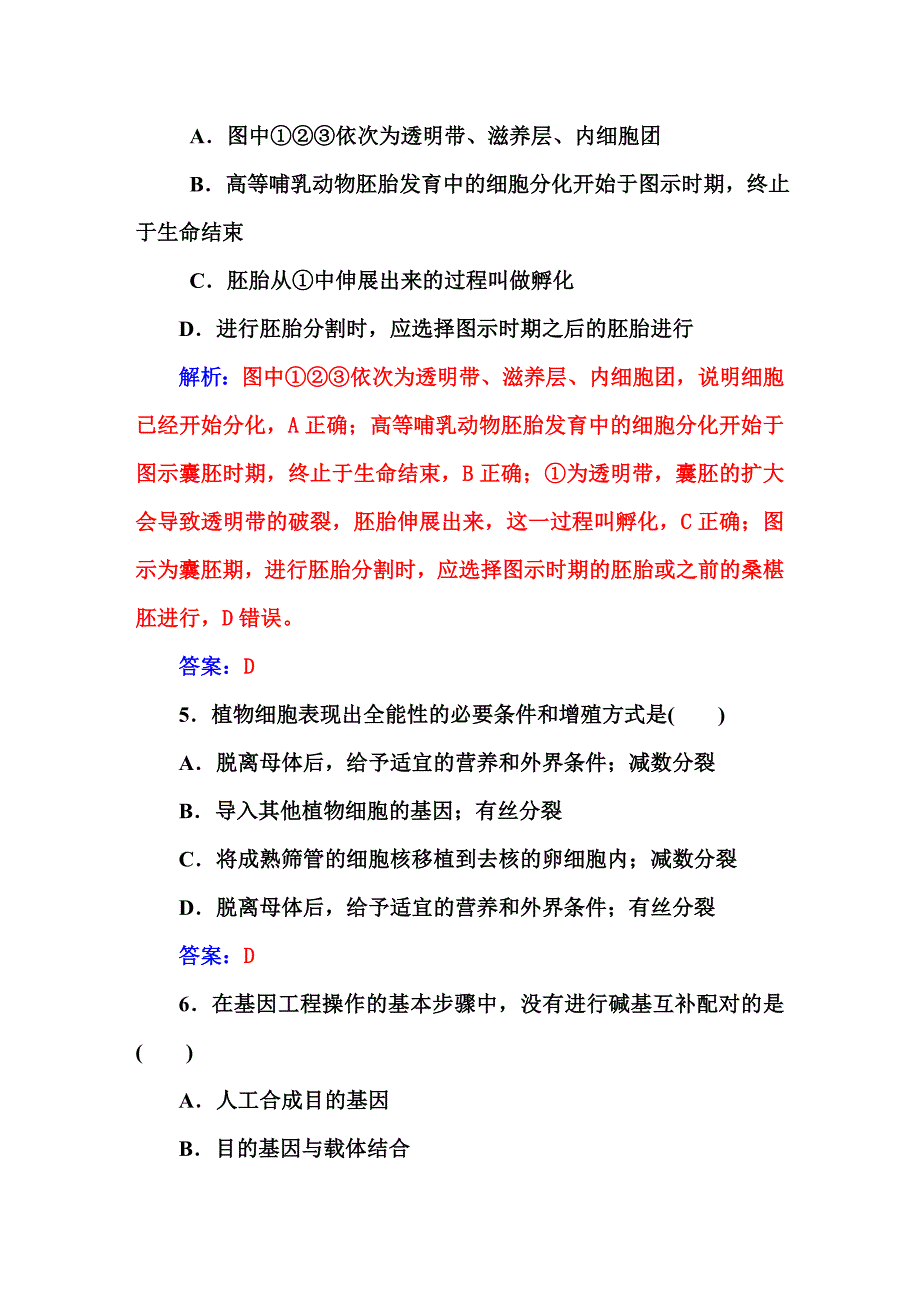 A．图中①②③依次为透明带、滋养层、内细胞团

B．高等哺乳动物胚胎发育中的细胞分化开始于图示时期，终止于生命结束

C．胚胎从①中伸展出来的过程叫做孵化

D．进行胚胎分割时，应选择图示时期之后的胚胎进行

解析：图中①②③依次为透明带、滋养层、内细胞团，说明细胞已经开始分化，A 正确；高等哺乳动物胚胎发育中的细胞分化开始于图示囊胚时期，终止于生命结束，B 正确；①为透明带，囊胚的扩大会导致透明带的破裂，胚胎伸展出来，这一过程叫孵化，C 正确；图示为囊胚期，进行胚胎分割时，应选择图示时期的胚胎或之前的桑椹胚进行，D 错误。

答案：D

5．植物细胞表现出全能性的必要条件和增殖方式是(　　)

A．脱离母体后，给予适宜的营养和外界条件；减数分裂

B．导入其他植物细胞的基因；有丝分裂

C．将成熟筛管的细胞核移植到去核的卵细胞内；减数分裂

D．脱离母体后，给予适宜的营养和外界条件；有丝分裂

答案：D

6．在基因工程操作的基本步骤中，没有进行碱基互补配对的是(　　)

A．人工合成目的基因

B．目的基因与载体结合